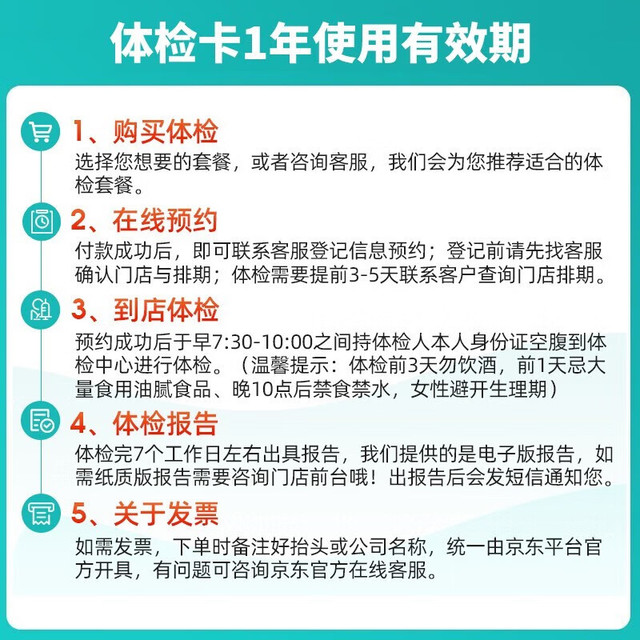 体检卡1年使用有效期

1、购买体检

选择您想要的套餐，或者咨询客服，我们会为您推荐适合的体检套餐。

2、在线预约

付款成功后，即可联系客服登记信息预约；登记前请先找客服确认门店与排期；体检需要提前3-5天联系客户查询门店排期。

3、到店体检

预约成功后于早7:30-10:00之间持体检人本人身份证空腹到体检中心进行体检。（温馨提示：体检前3天勿饮酒，前1天忌大量食用油腻食品、晚10点后禁食禁水，女性避开生理期）

4、体检报告

体检完7个工作日左右出具报告，我们提供的是电子版报告，如需纸质版报告需要咨询门店前台哦！出报告后会发短信通知您。

5、关于发票

如需发票，下单时备注好抬头或公司名称，统一由京东平台官方开具，有问题可咨询京东官方在线客服。